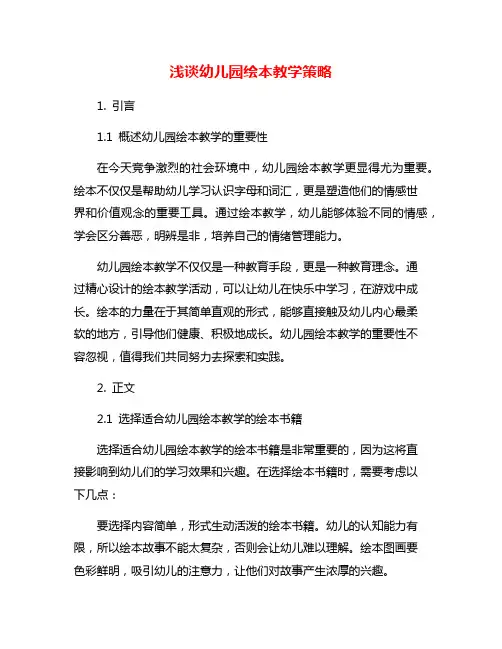 浅谈幼儿园绘本教学策略

1. 引言

1.1 概述幼儿园绘本教学的重要性

在今天竞争激烈的社会环境中，幼儿园绘本教学更显得尤为重要。绘本不仅仅是帮助幼儿学习认识字母和词汇，更是塑造他们的情感世界和价值观念的重要工具。通过绘本教学，幼儿能够体验不同的情感，学会区分善恶，明辨是非，培养自己的情绪管理能力。

幼儿园绘本教学不仅仅是一种教育手段，更是一种教育理念。通过精心设计的绘本教学活动，可以让幼儿在快乐中学习，在游戏中成长。绘本的力量在于其简单直观的形式，能够直接触及幼儿内心最柔软的地方，引导他们健康、积极地成长。幼儿园绘本教学的重要性不容忽视，值得我们共同努力去探索和实践。

2. 正文

2.1 选择适合幼儿园绘本教学的绘本书籍

选择适合幼儿园绘本教学的绘本书籍是非常重要的，因为这将直接影响到幼儿们的学习效果和兴趣。在选择绘本书籍时，需要考虑以下几点：

要选择内容简单，形式生动活泼的绘本书籍。幼儿的认知能力有限，所以绘本故事不能太复杂，否则会让幼儿难以理解。绘本图画要色彩鲜明，吸引幼儿的注意力，让他们对故事产生浓厚的兴趣。